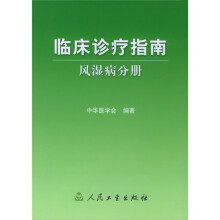 临床诊疗指南

风湿病分册

中华医学会 编著

人民卫生出版社